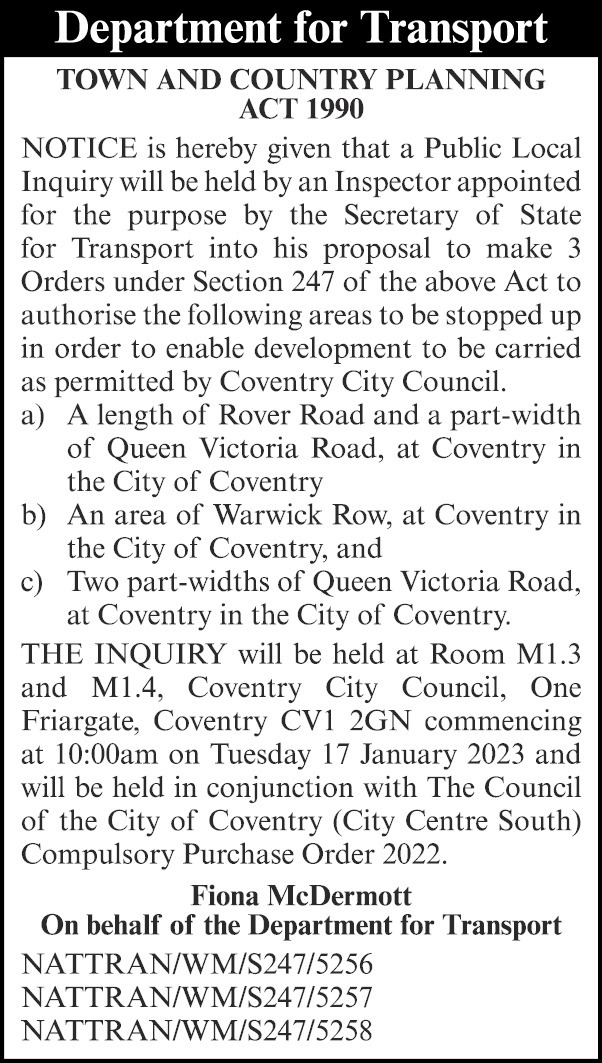 Department for Transport

TOWN AND COUNTRY PLANNING ACT 1990

NOTICE is hereby given that a Public Local Inquiry will be held by an Inspector appointed for the purpose by the Secretary of State for Transport into his proposal to make 3 Orders under Section 247 of the above Act to authorise the following areas to be stopped up in order to enable development to be carried as permitted by Coventry City Council.

a) A length of Rover Road and a part-width of Queen Victoria Road, at Coventry in the City of Coventry
b) An area of Warwick Row, at Coventry in the City of Coventry, and
c) Two part-widths of Queen Victoria Road, at Coventry in the City of Coventry.

THE INQUIRY will be held at Room M1.3 and M1.4, Coventry City Council, One Friargate, Coventry CV1 2GN commencing at 10:00am on Tuesday 17 January 2023 and will be held in conjunction with The Council of the City of Coventry (City Centre South) Compulsory Purchase Order 2022.

Fiona McDermott
On behalf of the Department for Transport

NATTRAN/WM/S247/5256
NATTRAN/WM/S247/5257
NATTRAN/WM/S247/5258